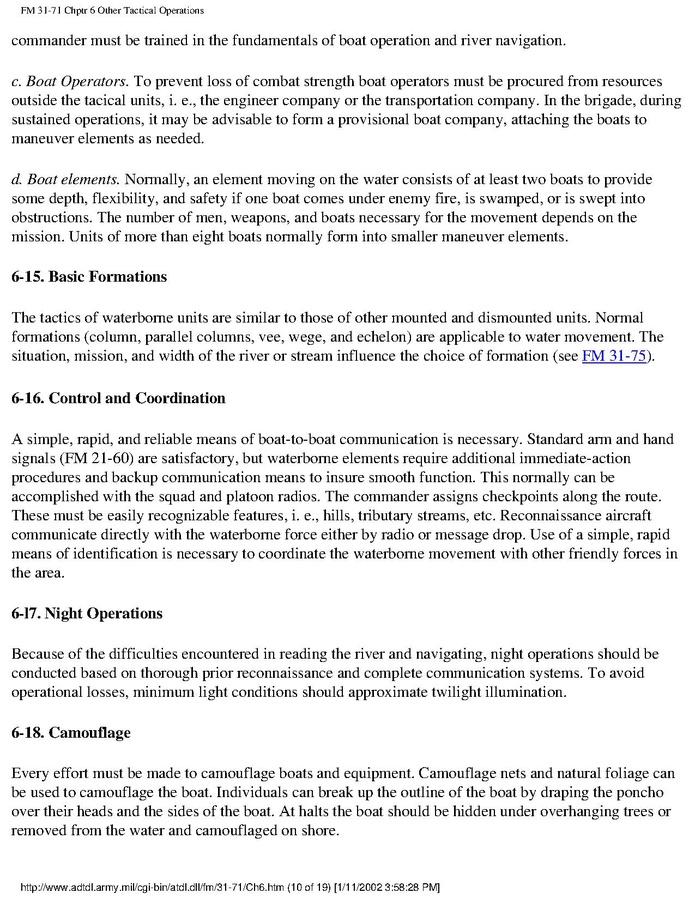 FM 31-71 Chptr 6 Other Tactical Operations

commander must be trained in the fundamentals of boat operation and river navigation.

c. Boat Operators. To prevent loss of combat strength boat operators must be procured from resources outside the tacical units, i. e., the engineer company or the transportation company. In the brigade, during sustained operations, it may be advisable to form a provisional boat company, attaching the boats to maneuver elements as needed.

d. Boat elements. Normally, an element moving on the water consists of at least two boats to provide some depth, flexibility, and safety if one boat comes under enemy fire, is swamped, or is swept into obstructions. The number of men, weapons, and boats necessary for the movement depends on the mission. Units of more than eight boats normally form into smaller maneuver elements.

6-15. Basic Formations

The tactics of waterborne units are similar to those of other mounted and dismounted units. Normal formations (column, parallel columns, vee, wege, and echelon) are applicable to water movement. The situation, mission, and width of the river or stream influence the choice of formation (see FM 31-75).

6-16. Control and Coordination

A simple, rapid, and reliable means of boat-to-boat communication is necessary. Standard arm and hand signals (FM 21-60) are satisfactory, but waterborne elements require additional immediate-action procedures and backup communication means to insure smooth function. This normally can be accomplished with the squad and platoon radios. The commander assigns checkpoints along the route. These must be easily recognizable features, i. e., hills, tributary streams, etc. Reconnaissance aircraft communicate directly with the waterborne force either by radio or message drop. Use of a simple, rapid means of identification is necessary to coordinate the waterborne movement with other friendly forces in the area.

6-l7. Night Operations

Because of the difficulties encountered in reading the river and navigating, night operations should be conducted based on thorough prior reconnaissance and complete communication systems. To avoid operational losses, minimum light conditions should approximate twilight illumination.

6-18. Camouflage

Every effort must be made to camouflage boats and equipment. Camouflage nets and natural foliage can be used to camouflage the boat. Individuals can break up the outline of the boat by draping the poncho over their heads and the sides of the boat. At halts the boat should be hidden under overhanging trees or removed from the water and camouflaged on shore.

http://www.adtdl.army.mil/cgi-bin/atdl.dll/fm/31-71/Ch6.htm (10 of 19) [1/11/2002 3:58:28 PM]